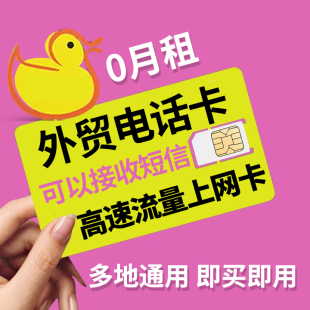 0月租

外贸电话卡

可以接收短信

高速流量上网卡

多地通用 即买即用